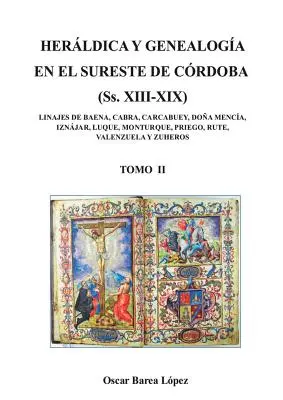 HERÁLDICA Y GENEALOGÍA EN EL SURESTE DE CÓRDOBA (Ss. XIII-XIX)

LINAJES DE BAENA, CABRA, CARCABUEY, DOÑA MENCÍA, IZNÁJAR, LUQUE, MONTURQUE, PRIEGO, RUTE, VALENZUELA Y ZUHEROS

TOMO II

Oscar Barea López